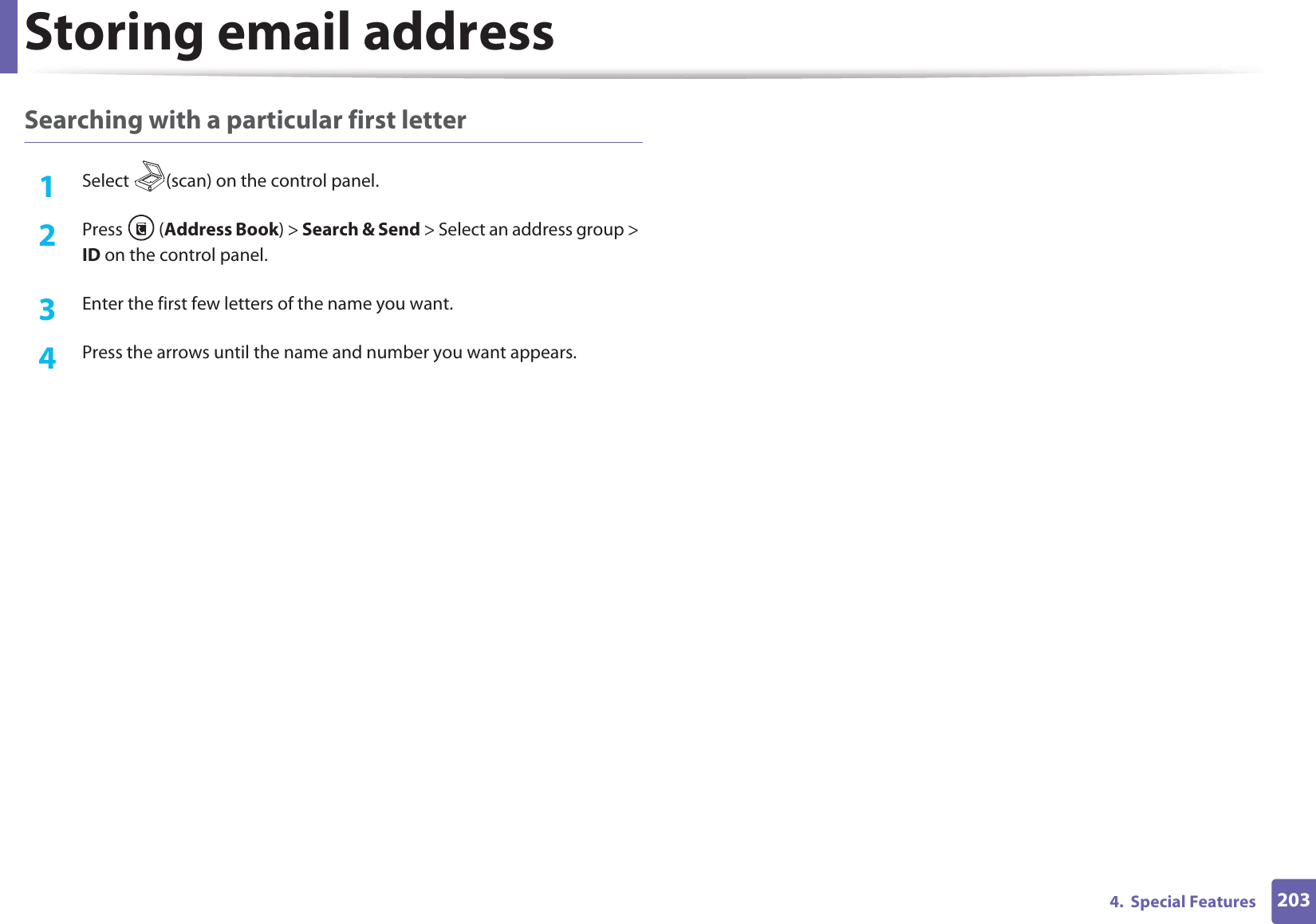 Storing email address

Searching with a particular first letter

1 Select (scan) on the control panel.

2 Press (Address Book) > Search & Send > Select an address group > ID on the control panel.

3 Enter the first few letters of the name you want.

4 Press the arrows until the name and number you want appears.

4. Special Features 203